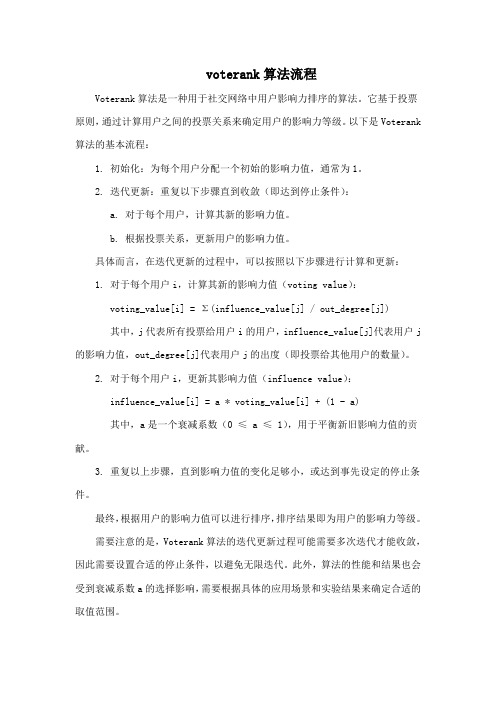 voterank 算法流程

Voterank 算法是一种用于社交网络中用户影响力排序的算法。它基于投票原则，通过计算用户之间的投票关系来确定用户的影响力等级。以下是 Voterank 算法的基本流程：

1. 初始化：为每个用户分配一个初始的影响力值，通常为 1。

2. 迭代更新：重复以下步骤直到收敛（即达到停止条件）：

a. 对于每个用户，计算其新的影响力值。

b. 根据投票关系，更新用户的影响力值。

具体而言，在迭代更新的过程中，可以按照以下步骤进行计算和更新：

1. 对于每个用户 i，计算其新的影响力值（voting value）：

voting_value[i] = Σ(influence_value[j] / out_degree[j])

其中，j 代表所有投票给用户 i 的用户，influence_value[j]代表用户 j 的影响力值，out_degree[j]代表用户 j 的出度（即投票给其他用户的数量）。

2. 对于每个用户 i，更新其影响力值（influence value）：

influence_value[i] = a * voting_value[i] + (1 - a)

其中，a 是一个衰减系数（0 ≤ a ≤ 1），用于平衡新旧影响力值的贡献。

3. 重复以上步骤，直到影响力值的变化足够小，或达到事先设定的停止条件。

最终，根据用户的影响力值可以进行排序，排序结果即为用户的影响力等级。

需要注意的是，Voterank 算法的迭代更新过程可能需要多次迭代才能收敛，因此需要设置合适的停止条件，以避免无限迭代。此外，算法的性能和结果也会受到衰减系数 a 的选择影响，需要根据具体的应用场景和实验结果来确定合适的取值范围。